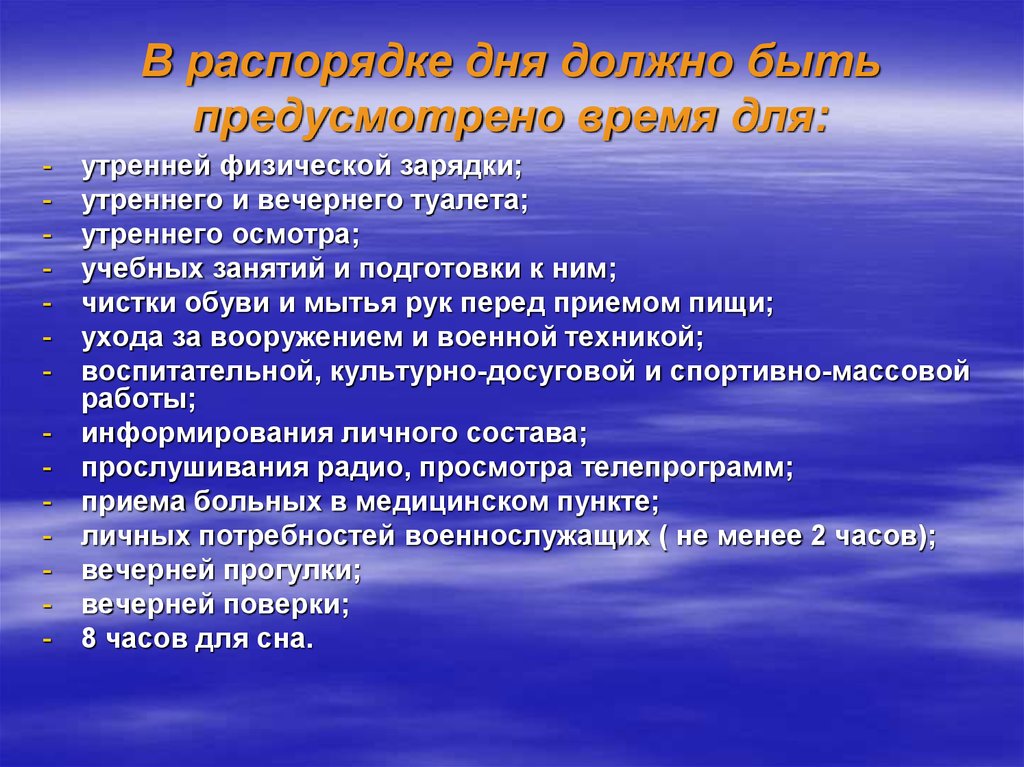 В распорядке дня должно быть предусмотрено время для:

- утренней физической зарядки;
- утреннего и вечернего туалета;
- утреннего осмотра;
- учебных занятий и подготовки к ним;
- чистки обуви и мытья рук перед приемом пищи;
- ухода за вооружением и военной техникой;
- воспитательной, культурно-досуговой и спортивно-массовой работы;
- информирования личного состава;
- прослушивания радио, просмотра телепрограмм;
- приема больных в медицинском пункте;
- личных потребностей военнослужащих ( не менее 2 часов);
- вечерней прогулки;
- вечерней поверки;
- 8 часов для сна.